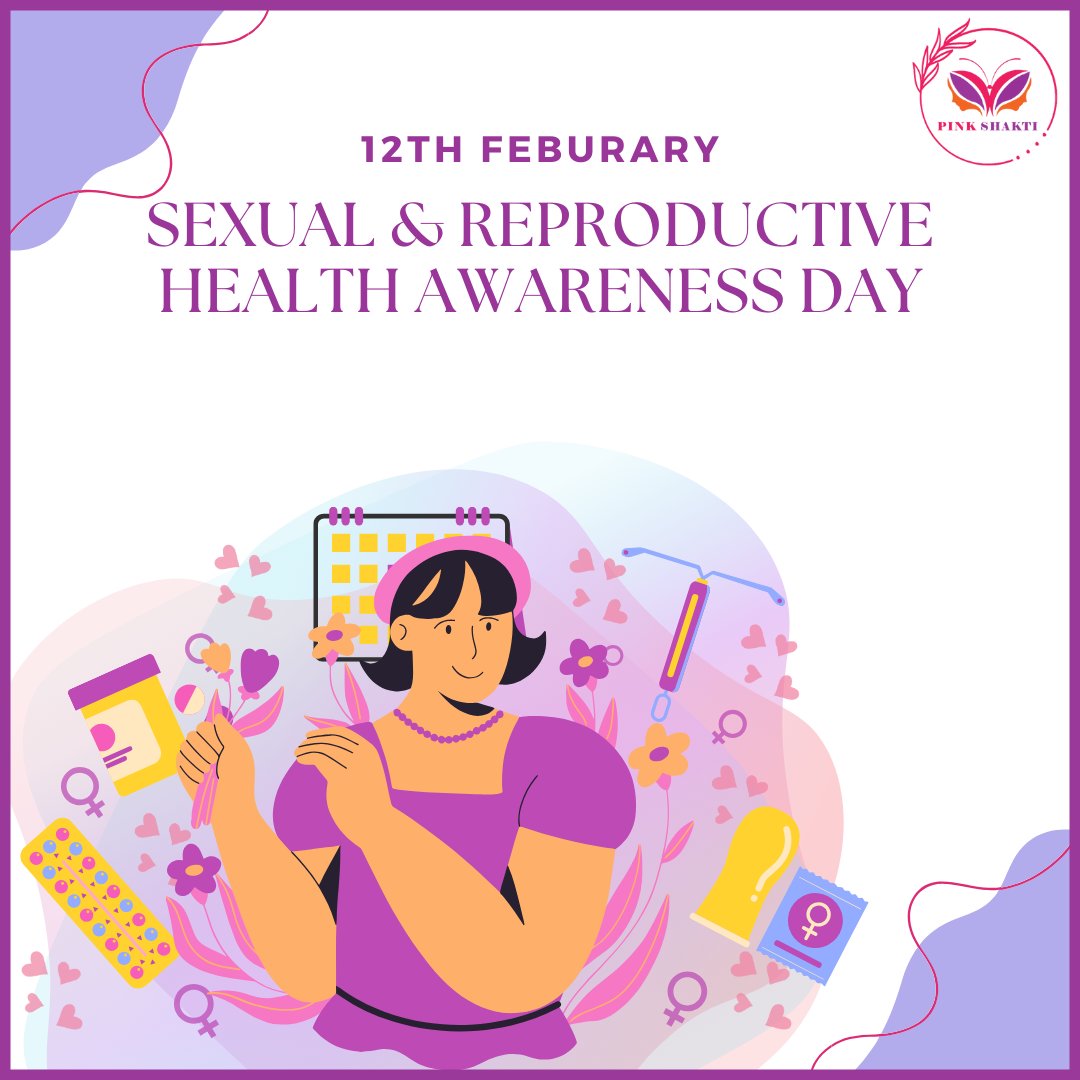 PINK SHAKTI

12TH FEBURARY

SEXUAL & REPRODUCTIVE HEALTH AWARENESS DAY